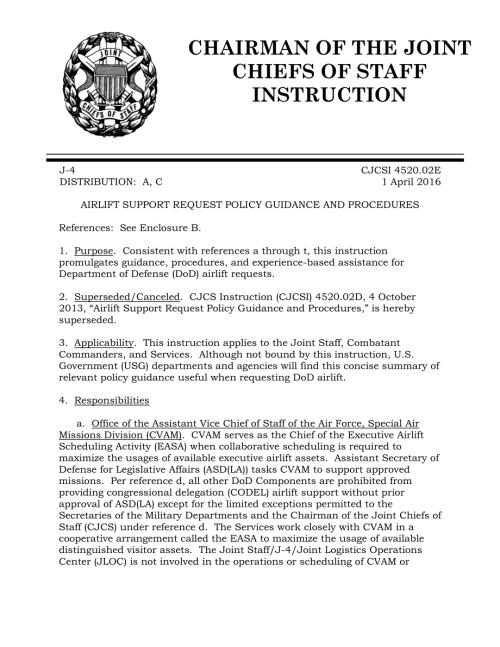 JOINT CHIEFS OF STAFF

CHAIRMAN OF THE JOINT CHIEFS OF STAFF INSTRUCTION

J-4
DISTRIBUTION: A, C

CJCSI 4520.02E
1 April 2016

AIRLIFT SUPPORT REQUEST POLICY GUIDANCE AND PROCEDURES

References: See Enclosure B.

1. Purpose. Consistent with references a through t, this instruction promulgates guidance, procedures, and experience-based assistance for Department of Defense (DoD) airlift requests.

2. Superseded/Canceled. CJCS Instruction (CJCSI) 4520.02D, 4 October 2013, "Airlift Support Request Policy Guidance and Procedures," is hereby superseded.

3. Applicability. This instruction applies to the Joint Staff, Combatant Commanders, and Services. Although not bound by this instruction, U.S. Government (USG) departments and agencies will find this concise summary of relevant policy guidance useful when requesting DoD airlift.

4. Responsibilities

a. Office of the Assistant Vice Chief of Staff of the Air Force, Special Air Missions Division (CVAM). CVAM serves as the Chief of the Executive Airlift Scheduling Activity (EASA) when collaborative scheduling is required to maximize the usages of available executive airlift assets. Assistant Secretary of Defense for Legislative Affairs (ASD(LA)) tasks CVAM to support approved missions. Per reference d, all other DoD Components are prohibited from providing congressional delegation (CODEL) airlift support without prior approval of ASD(LA) except for the limited exceptions permitted to the Secretaries of the Military Departments and the Chairman of the Joint Chiefs of Staff (CJCS) under reference d. The Services work closely with CVAM in a cooperative arrangement called the EASA to maximize the usage of available distinguished visitor assets. The Joint Staff/J-4/Joint Logistics Operations Center (JLOC) is not involved in the operations or scheduling of CVAM or